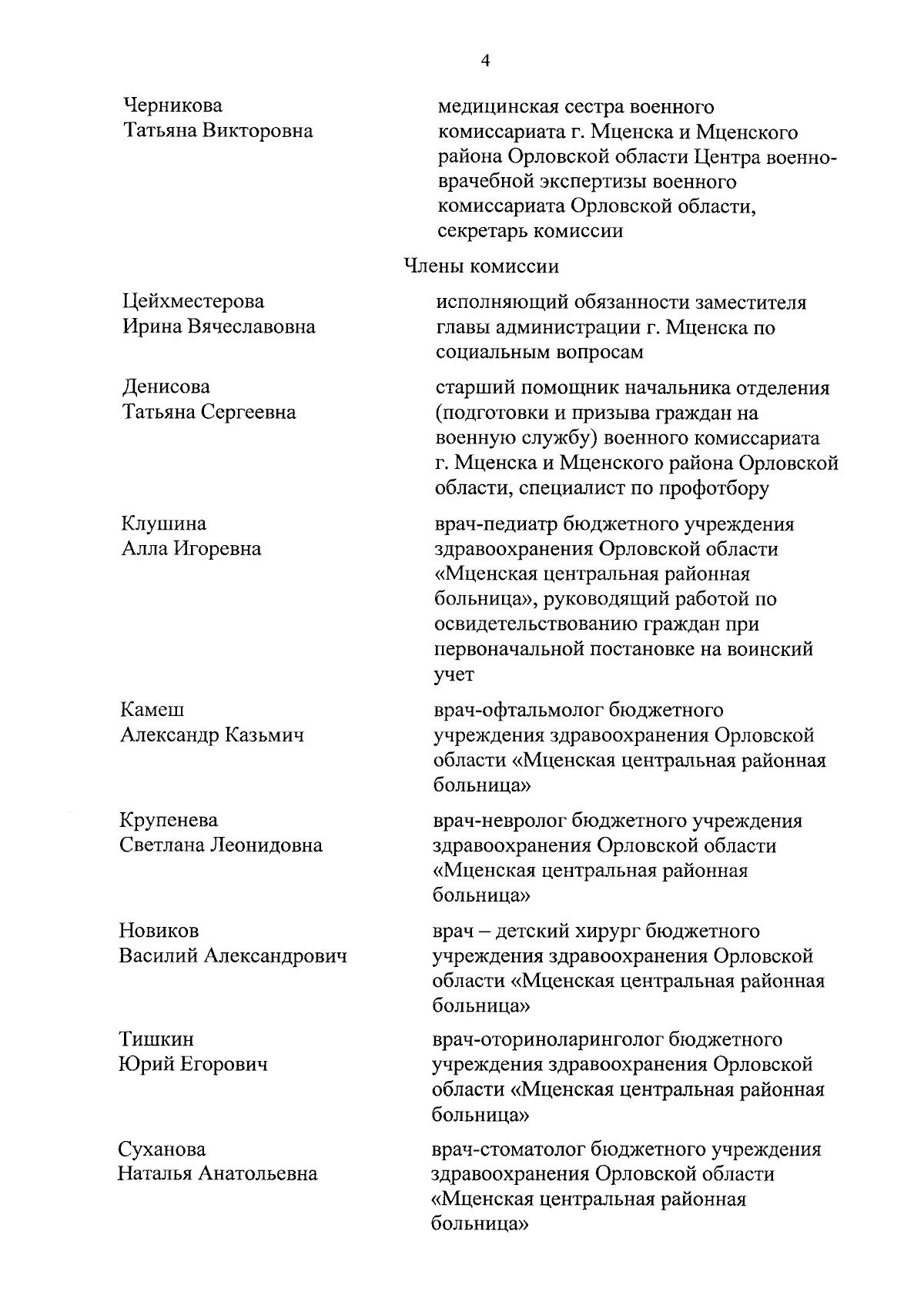 4

Черникова
Татьяна Викторовна

медицинская сестра военного комиссариата г. Мценска и Мценского района Орловской области Центра военно-врачебной экспертизы военного комиссариата Орловской области, секретарь комиссии

Члены комиссии

Цейхместерова
Ирина Вячеславовна

исполняющий обязанности заместителя главы администрации г. Мценска по социальным вопросам

Денисова
Татьяна Сергеевна

старший помощник начальника отделения (подготовки и призыва граждан на военную службу) военного комиссариата г. Мценска и Мценского района Орловской области, специалист по профотбору

Клушина
Алла Игоревна

врач-педиатр бюджетного учреждения здравоохранения Орловской области «Мценская центральная районная больница», руководящий работой по освидетельствованию граждан при первоначальной постановке на воинский учет

Камеш
Александр Казьмич

врач-офтальмолог бюджетного учреждения здравоохранения Орловской области «Мценская центральная районная больница»

Крупенева
Светлана Леонидовна

врач-невролог бюджетного учреждения здравоохранения Орловской области «Мценская центральная районная больница»

Новиков
Василий Александрович

врач – детский хирург бюджетного учреждения здравоохранения Орловской области «Мценская центральная районная больница»

Тишкин
Юрий Егорович

врач-оториноларинголог бюджетного учреждения здравоохранения Орловской области «Мценская центральная районная больница»

Суханова
Наталья Анатольевна

врач-стоматолог бюджетного учреждения здравоохранения Орловской области «Мценская центральная районная больница»